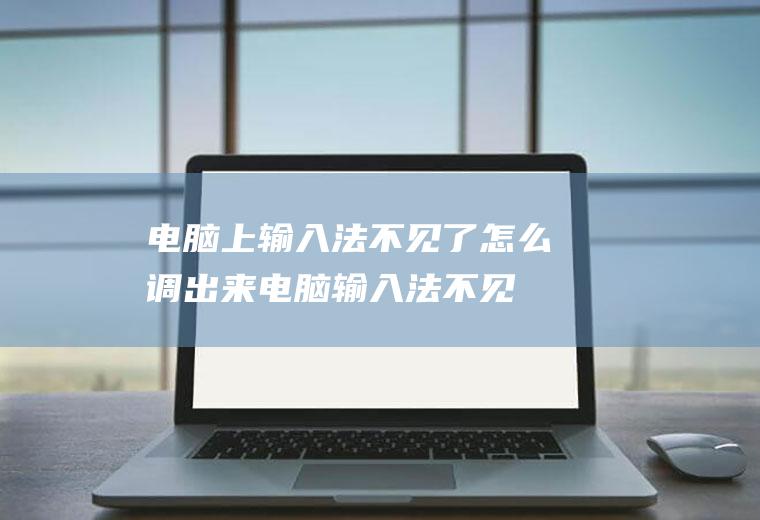 电脑上输入法不见了怎么调出来电脑输入法不见